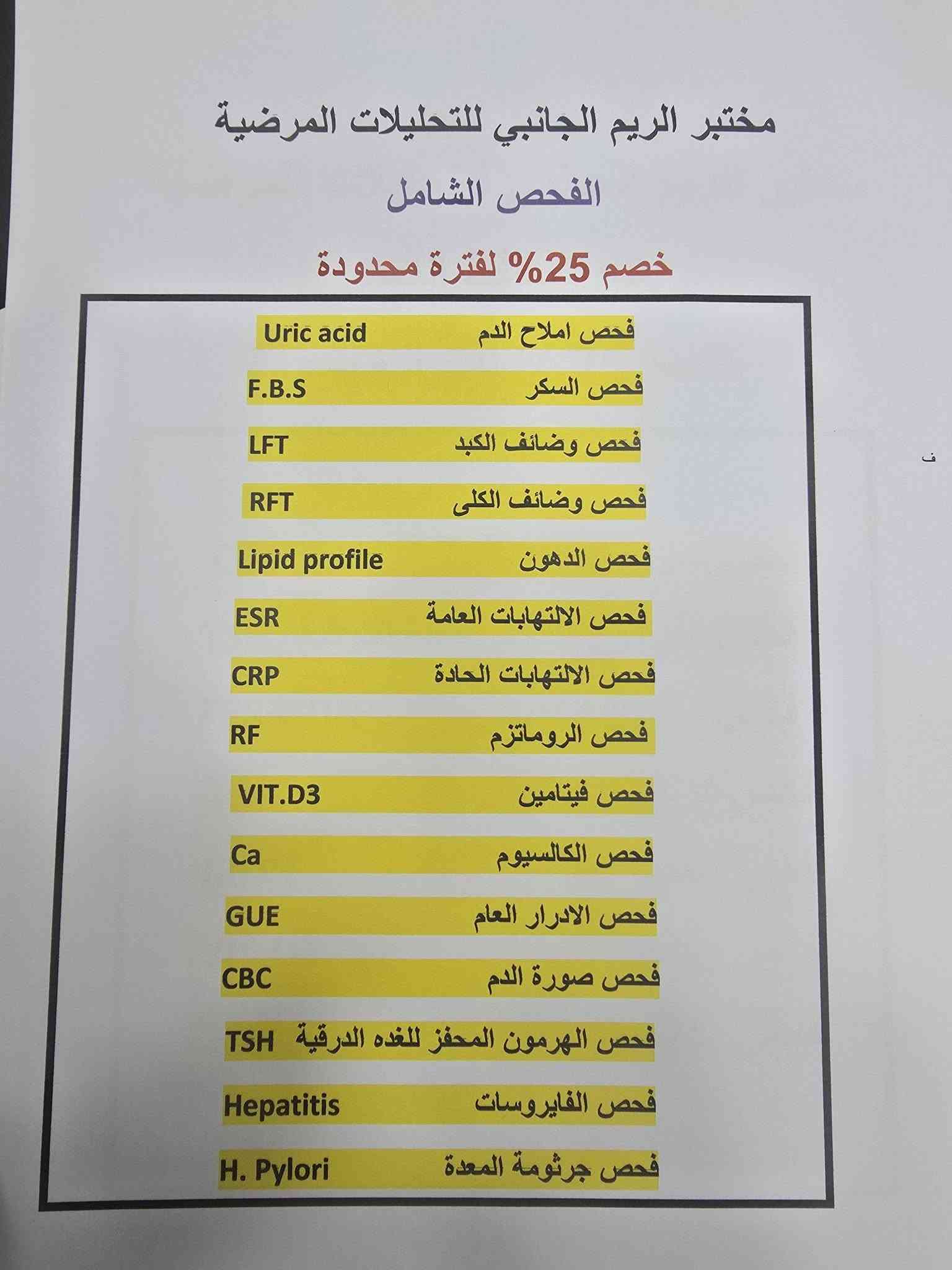 مختبر الريم الجانبي للتحليلات المرضية

الفحص الشامل

خصم 25% لفترة محدودة

فحص املاح الدم Uric acid

فحص السكر F.B.S

فحص وضائف الكبد LFT

فحص وضائف الكلى RFT

فحص الدهون Lipid profile

فحص الالتهابات العامة ESR

فحص الالتهابات الحادة CRP

فحص الروماتزم RF

فحص فيتامين VIT.D3

فحص الكالسيوم Ca

فحص الادرار العام GUE

فحص صورة الدم CBC

فحص الهرمون المحفز للغده الدرقية TSH

فحص الفايروسات Hepatitis

فحص جرثومة المعدة H. Pylori

ف